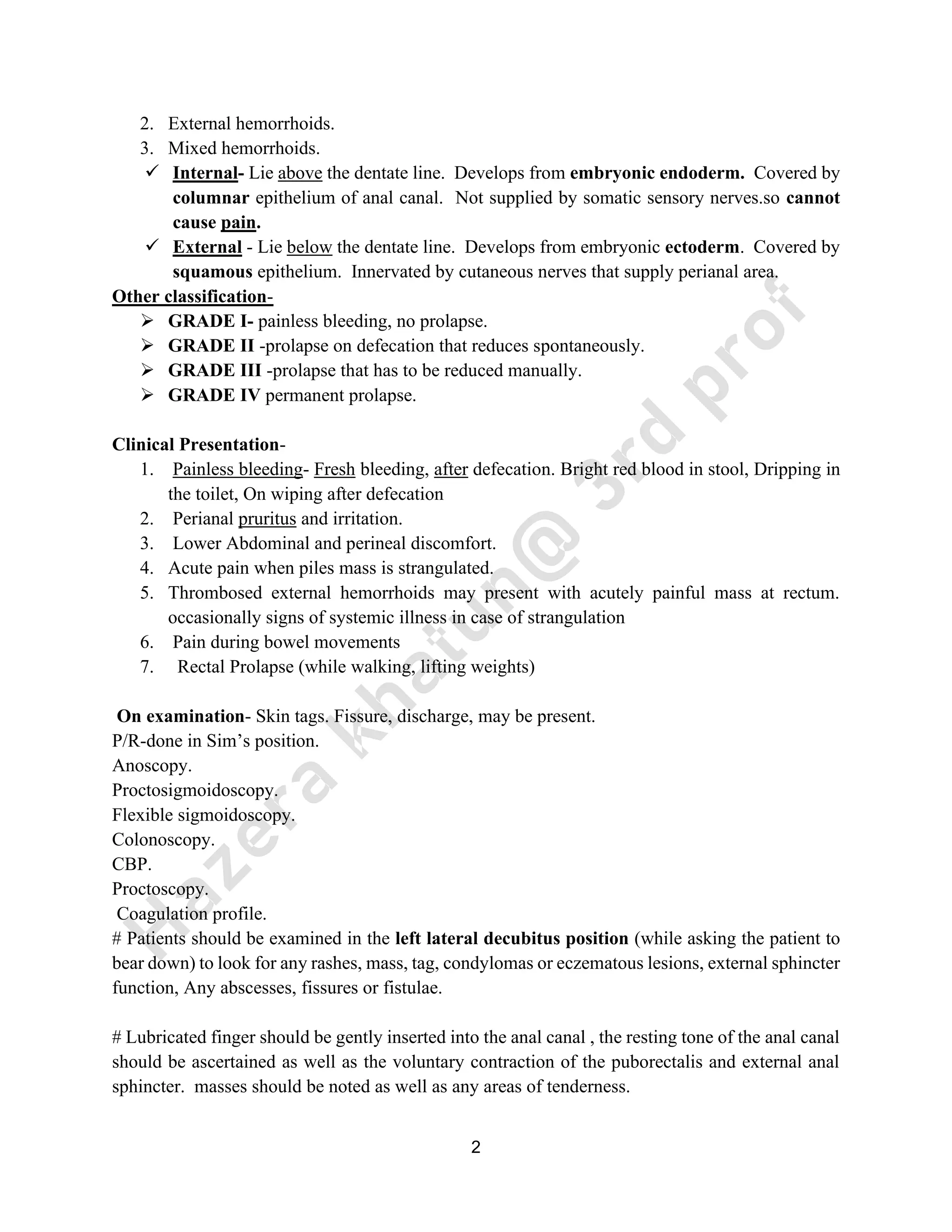 2. External hemorrhoids.
3. Mixed hemorrhoids.
✓ Internal- Lie above the dentate line. Develops from embryonic endoderm. Covered by columnar epithelium of anal canal. Not supplied by somatic sensory nerves.so cannot cause pain.
✓ External - Lie below the dentate line. Develops from embryonic ectoderm. Covered by squamous epithelium. Innervated by cutaneous nerves that supply perianal area.

Other classification-
➢ GRADE I- painless bleeding, no prolapse.
➢ GRADE II -prolapse on defecation that reduces spontaneously.
➢ GRADE III -prolapse that has to be reduced manually.
➢ GRADE IV permanent prolapse.

Clinical Presentation-
1. Painless bleeding- Fresh bleeding, after defecation. Bright red blood in stool, Dripping in the toilet, On wiping after defecation
2. Perianal pruritus and irritation.
3. Lower Abdominal and perineal discomfort.
4. Acute pain when piles mass is strangulated.
5. Thrombosed external hemorrhoids may present with acutely painful mass at rectum. occasionally signs of systemic illness in case of strangulation
6. Pain during bowel movements
7. Rectal Prolapse (while walking, lifting weights)

On examination- Skin tags. Fissure, discharge, may be present.
P/R-done in Sim's position.
Anoscopy.
Proctosigmoidoscopy.
Flexible sigmoidoscopy.
Colonoscopy.
CBP.
Proctoscopy.
Coagulation profile.
# Patients should be examined in the left lateral decubitus position (while asking the patient to bear down) to look for any rashes, mass, tag, condylomas or eczematous lesions, external sphincter function, Any abscesses, fissures or fistulae.

# Lubricated finger should be gently inserted into the anal canal , the resting tone of the anal canal should be ascertained as well as the voluntary contraction of the puborectalis and external anal sphincter. masses should be noted as well as any areas of tenderness.

2

Hazera khatun@ 3rd prof